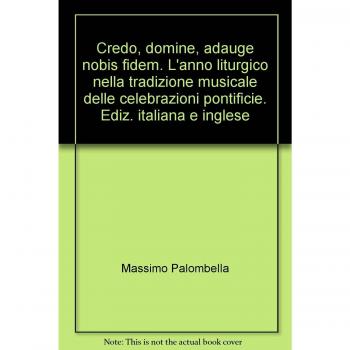 Credo, domine, adauge nobis fidem. L'anno liturgico nella tradizione musicale delle celebrazioni pontificie. Ediz. italiana e inglese

Massimo Palombella

Note: This is not the actual book cover